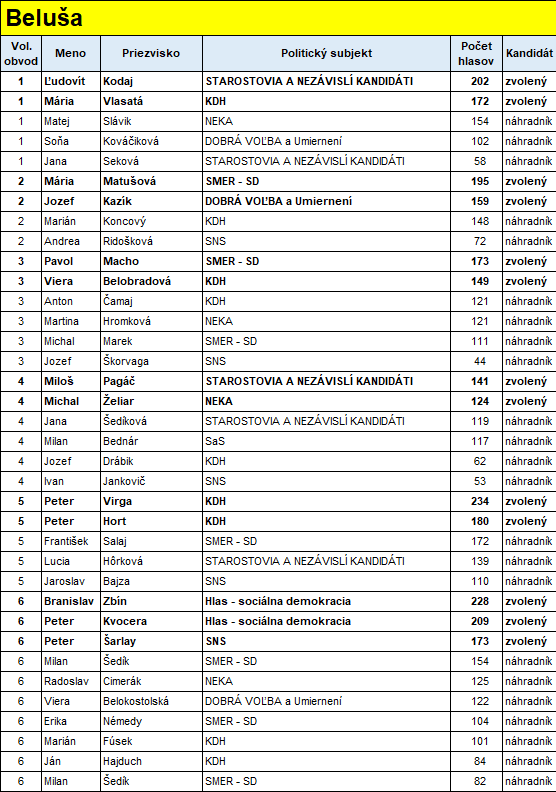 Beluša

| Vol. obvod | Meno | Priezvisko | Politický subjekt | Počet hlasov | Kandidát |
|---|---|---|---|---|---|
| 1 | Ľudovít | Kodaj | STAROSTOVIA A NEZÁVISLÍ KANDIDÁTI | 202 | zvolený |
| 1 | Mária | Vlasatá | KDH | 172 | zvolený |
| 1 | Matej | Slávik | NEKA | 154 | náhradník |
| 1 | Soňa | Kováčiková | DOBRÁ VOĽBA a Umiernení | 102 | náhradník |
| 1 | Jana | Seková | STAROSTOVIA A NEZÁVISLÍ KANDIDÁTI | 58 | náhradník |
| 2 | Mária | Matušová | SMER - SD | 195 | zvolený |
| 2 | Jozef | Kazík | DOBRÁ VOĽBA a Umiernení | 159 | zvolený |
| 2 | Marián | Koncový | KDH | 148 | náhradník |
| 2 | Andrea | Ridošková | SNS | 72 | náhradník |
| 3 | Pavol | Macho | SMER - SD | 173 | zvolený |
| 3 | Viera | Belobradová | KDH | 149 | zvolený |
| 3 | Anton | Čamaj | KDH | 121 | náhradník |
| 3 | Martina | Hromková | NEKA | 121 | náhradník |
| 3 | Michal | Marek | SMER - SD | 111 | náhradník |
| 3 | Jozef | Škorvaga | SNS | 44 | náhradník |
| 4 | Miloš | Pagáč | STAROSTOVIA A NEZÁVISLÍ KANDIDÁTI | 141 | zvolený |
| 4 | Michal | Želiar | NEKA | 124 | zvolený |
| 4 | Jana | Šedíková | STAROSTOVIA A NEZÁVISLÍ KANDIDÁTI | 119 | náhradník |
| 4 | Milan | Bednár | SaS | 117 | náhradník |
| 4 | Jozef | Drábik | KDH | 62 | náhradník |
| 4 | Ivan | Jankovič | SNS | 53 | náhradník |
| 5 | Peter | Virga | KDH | 234 | zvolený |
| 5 | Peter | Hort | KDH | 180 | zvolený |
| 5 | František | Salaj | SMER - SD | 172 | náhradník |
| 5 | Lucia | Hôrková | STAROSTOVIA A NEZÁVISLÍ KANDIDÁTI | 139 | náhradník |
| 5 | Jaroslav | Bajza | SNS | 110 | náhradník |
| 6 | Branislav | Zbín | Hlas - sociálna demokracia | 228 | zvolený |
| 6 | Peter | Kvocera | Hlas - sociálna demokracia | 209 | zvolený |
| 6 | Peter | Šarlay | SNS | 173 | zvolený |
| 6 | Milan | Šedík | SMER - SD | 154 | náhradník |
| 6 | Radoslav | Cimerák | NEKA | 125 | náhradník |
| 6 | Viera | Belokostolská | DOBRÁ VOĽBA a Umiernení | 122 | náhradník |
| 6 | Erika | Némedy | SMER - SD | 104 | náhradník |
| 6 | Marián | Fúsek | KDH | 101 | náhradník |
| 6 | Ján | Hajduch | KDH | 84 | náhradník |
| 6 | Milan | Šedík | SMER - SD | 82 | náhradník |